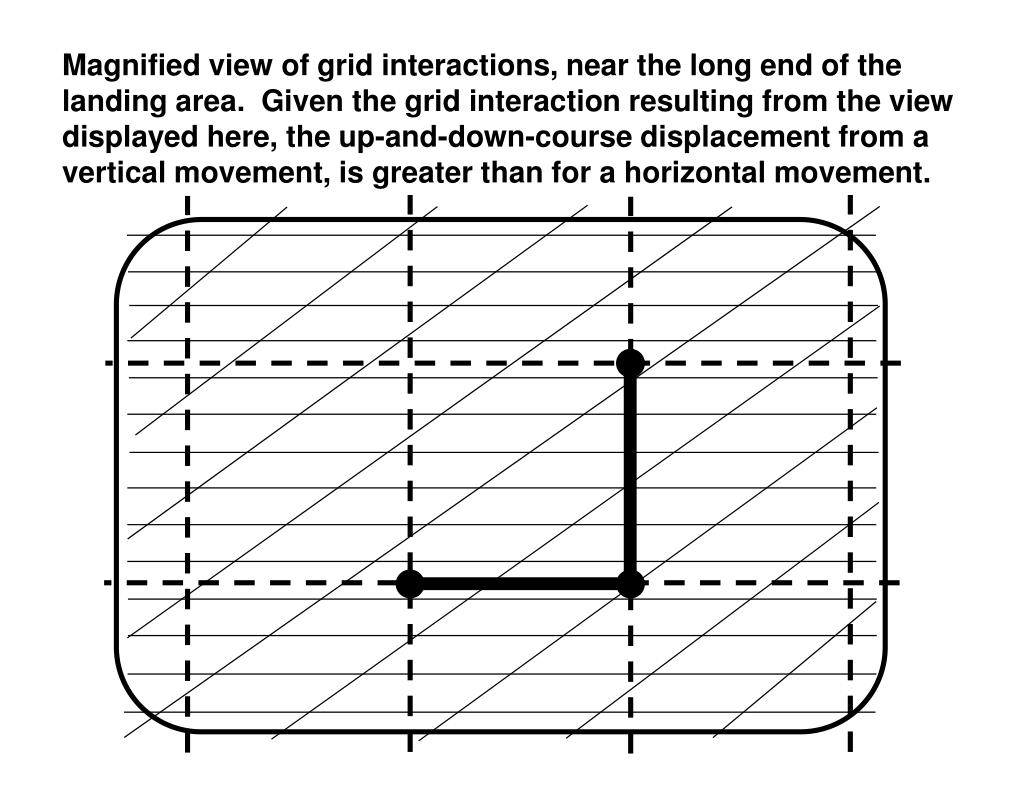 Magnified view of grid interactions, near the long end of the landing area.  Given the grid interaction resulting from the view displayed here, the up-and-down-course displacement from a vertical movement, is greater than for a horizontal movement.